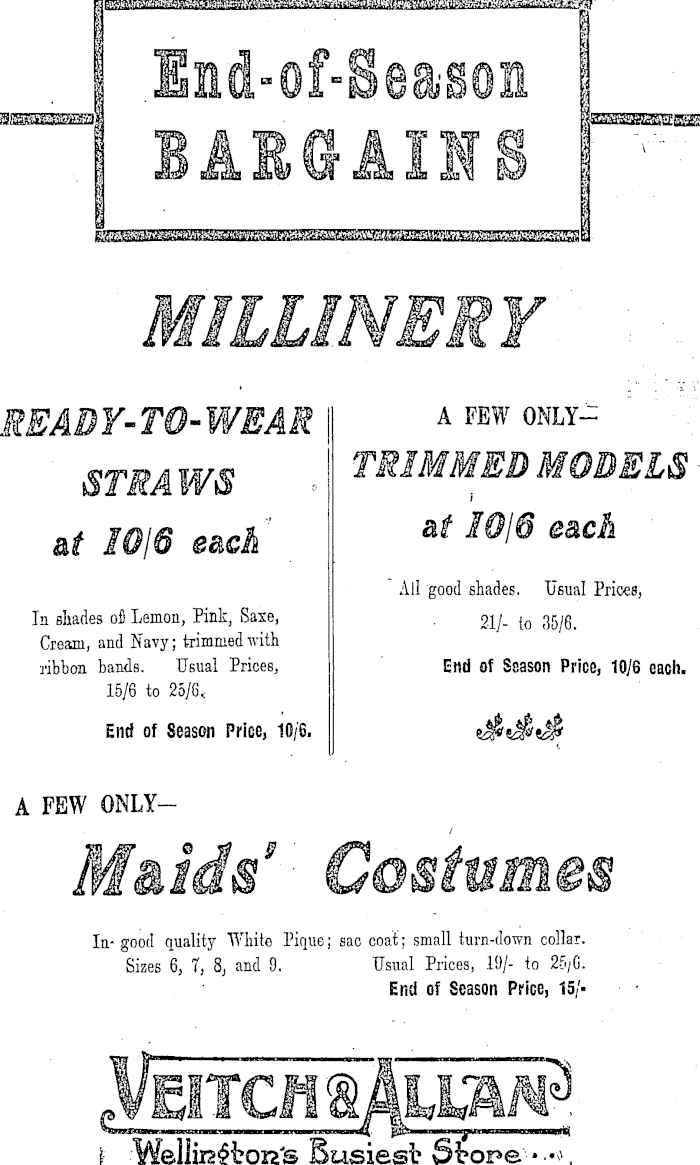 End-of-Season BARGAINS

MILLINERY

READY-TO-WEAR STRAWS at 10/6 each

In shades of Lemon, Pink, Saxe, Cream, and Navy; trimmed with ribbon bands. Usual Prices, 15/6 to 25/6.

End of Season Price, 10/6.

A FEW ONLY—
TRIMMED MODELS at 10/6 each

All good shades. Usual Prices, 21/- to 35/6.

End of Season Price, 10/6 each.

A FEW ONLY—
Maids' Costumes

In good quality White Pique; sac coat; small turn-down collar. Sizes 6, 7, 8, and 9. Usual Prices, 19/- to 25/6.
End of Season Price, 15/-

VEITCH & ALLAN
Wellington's Busiest Store